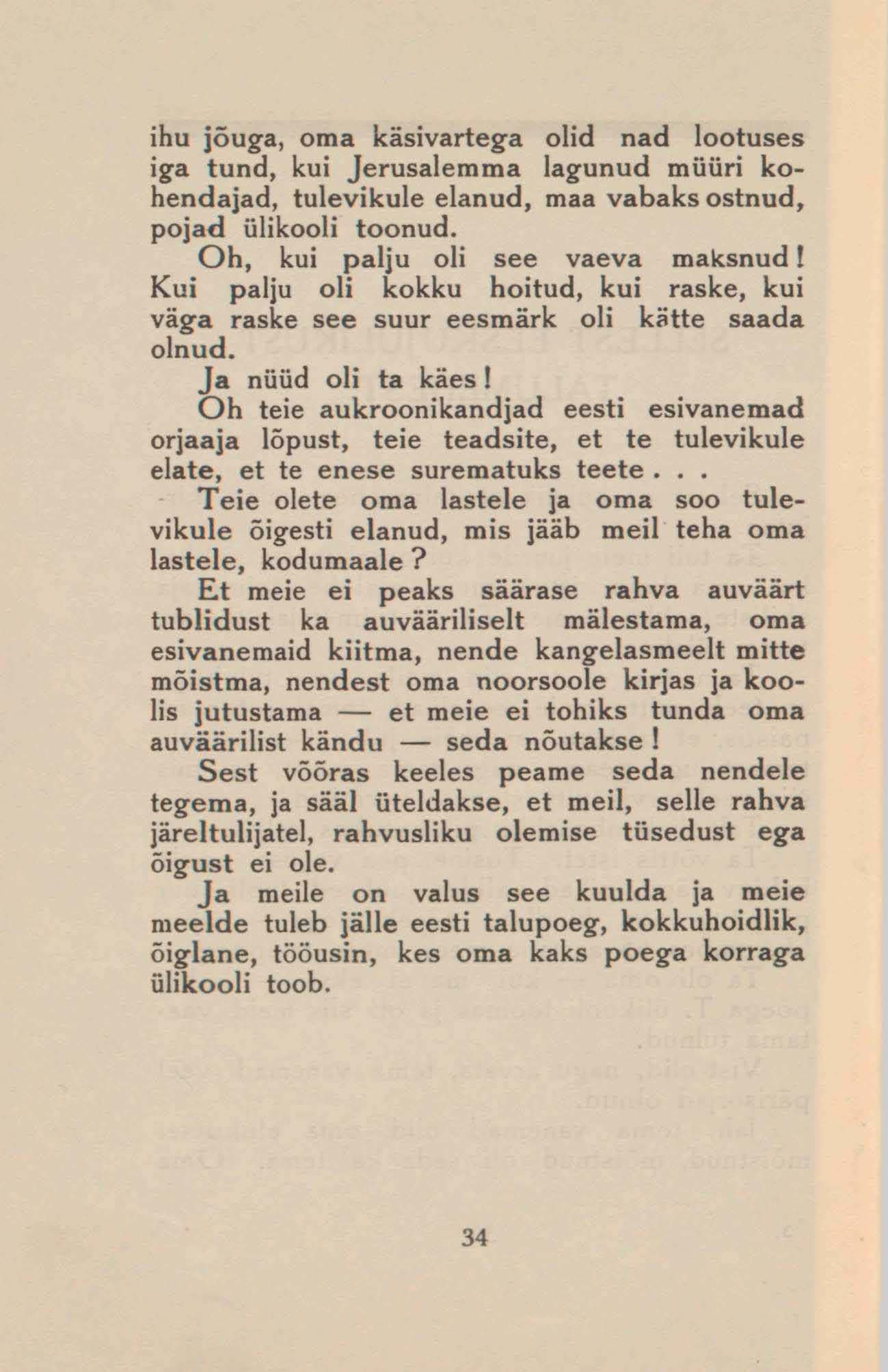 ihu jõuga, oma käsivartega olid nad lootuses iga tund, kui Jerusalemma lagunud müüri kohendajad, tulevikule elanud, maa vabaks ostnud, pojad ülikooli toonud.

Oh, kui palju oli see vaeva maksnud! Kui palju oli kokku hoitud, kui raske, kui väga raske see suur eesmärk oli kätte saada olnud.

Ja nüüd oli ta käes!

Oh teie aukroonikandjad eesti esivanemad orjaaja lõpust, teie teadsite, et te tulevikule elate, et te enese surematuks teete . . .

Teie olete oma lastele ja oma soo tulevikule õigesti elanud, mis jääb meil teha oma lastele, kodumaale?

Et meie ei peaks säärase rahva auväärt tublidust ka auvääriliselt mälestama, oma esivanemaid kiitma, nende kangelasmeelt mitte mõistma, nendest oma noorsoole kirjas ja koolis jutustama — et meie ei tohiks tunda oma auväärilist kändu — seda nõutakse!

Sest võõras keeles peame seda nendele tegema, ja sääl üteldakse, et meil, selle rahva järeltulijatel, rahvusliku olemise tüsedust ega õigust ei ole.

Ja meile on valus see kuulda ja meie meelde tuleb jälle eesti talupoeg, kokkuhoidlik, õiglane, tööusin, kes oma kaks poega korraga ülikooli toob.

34